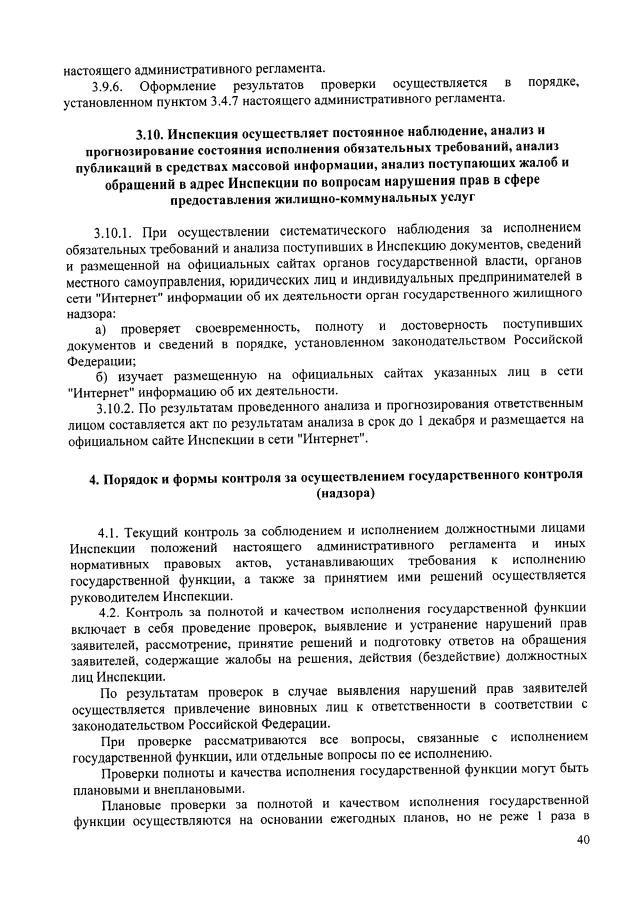 настоящего административного регламента.

3.9.6. Оформление результатов проверки осуществляется в порядке, установленном пунктом 3.4.7 настоящего административного регламента.

3.10. Инспекция осуществляет постоянное наблюдение, анализ и прогнозирование состояния исполнения обязательных требований, анализ публикаций в средствах массовой информации, анализ поступающих жалоб и обращений в адрес Инспекции по вопросам нарушения прав в сфере предоставления жилищно-коммунальных услуг

3.10.1. При осуществлении систематического наблюдения за исполнением обязательных требований и анализа поступивших в Инспекцию документов, сведений и размещенной на официальных сайтах органов государственной власти, органов местного самоуправления, юридических лиц и индивидуальных предпринимателей в сети "Интернет" информации об их деятельности орган государственного жилищного надзора:

а) проверяет своевременность, полноту и достоверность поступивших документов и сведений в порядке, установленном законодательством Российской Федерации;

б) изучает размещенную на официальных сайтах указанных лиц в сети "Интернет" информацию об их деятельности.

3.10.2. По результатам проведенного анализа и прогнозирования ответственным лицом составляется акт по результатам анализа в срок до 1 декабря и размещается на официальном сайте Инспекции в сети "Интернет".

4. Порядок и формы контроля за осуществлением государственного контроля (надзора)

4.1. Текущий контроль за соблюдением и исполнением должностными лицами Инспекции положений настоящего административного регламента и иных нормативных правовых актов, устанавливающих требования к исполнению государственной функции, а также за принятием ими решений осуществляется руководителем Инспекции.

4.2. Контроль за полнотой и качеством исполнения государственной функции включает в себя проведение проверок, выявление и устранение нарушений прав заявителей, рассмотрение, принятие решений и подготовку ответов на обращения заявителей, содержащие жалобы на решения, действия (бездействие) должностных лиц Инспекции.

По результатам проверок в случае выявления нарушений прав заявителей осуществляется привлечение виновных лиц к ответственности в соответствии с законодательством Российской Федерации.

При проверке рассматриваются все вопросы, связанные с исполнением государственной функции, или отдельные вопросы по ее исполнению.

Проверки полноты и качества исполнения государственной функции могут быть плановыми и внеплановыми.

Плановые проверки за полнотой и качеством исполнения государственной функции осуществляются на основании ежегодных планов, но не реже 1 раза в

40